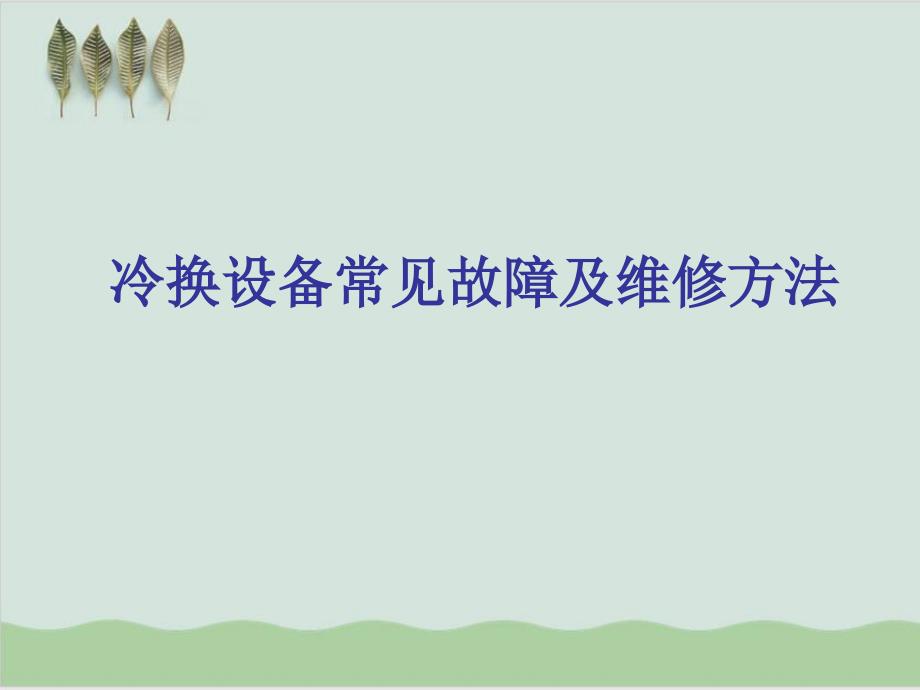 冷换设备常见故障及维修方法